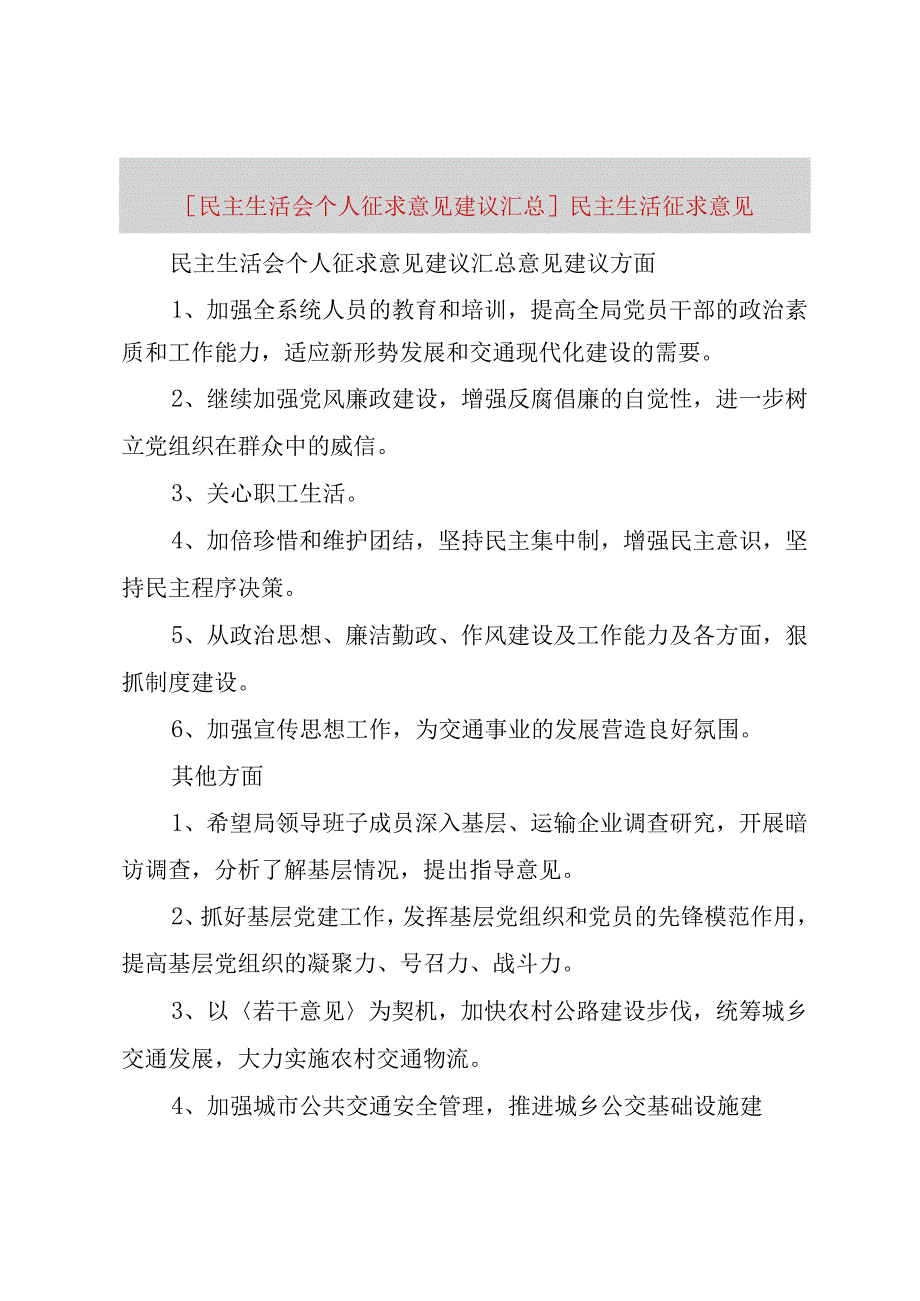 [民主生活会个人征求意见建议汇总]民主生活征求意见

民主生活会个人征求意见建议汇总意见建议方面

1、加强全系统人员的教育和培训，提高全局党员干部的政治素质和工作能力，适应新形势发展和交通现代化建设的需要。

2、继续加强党风廉政建设，增强反腐倡廉的自觉性，进一步树立党组织在群众中的威信。

3、关心职工生活。

4、加倍珍惜和维护团结，坚持民主集中制，增强民主意识，坚持民主程序决策。

5、从政治思想、廉洁勤政、作风建设及工作能力及各方面，狠抓制度建设。

6、加强宣传思想工作，为交通事业的发展营造良好氛围。

其他方面

1、希望局领导班子成员深入基层、运输企业调查研究，开展暗访调查，分析了解基层情况，提出指导意见。

2、抓好基层党建工作，发挥基层党组织和党员的先锋模范作用，提高基层党组织的凝聚力、号召力、战斗力。

3、以〈若干意见〉为契机，加快农村公路建设步伐，统筹城乡交通发展，大力实施农村交通物流。

4、加强城市公共交通安全管理，推进城乡公交基础设施建